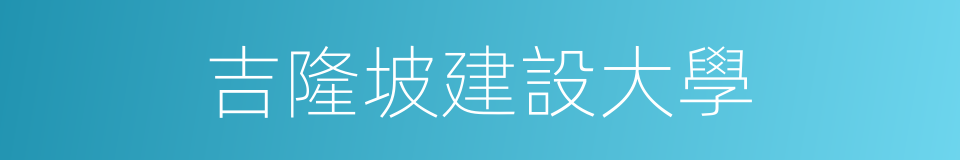 吉隆坡建設大學